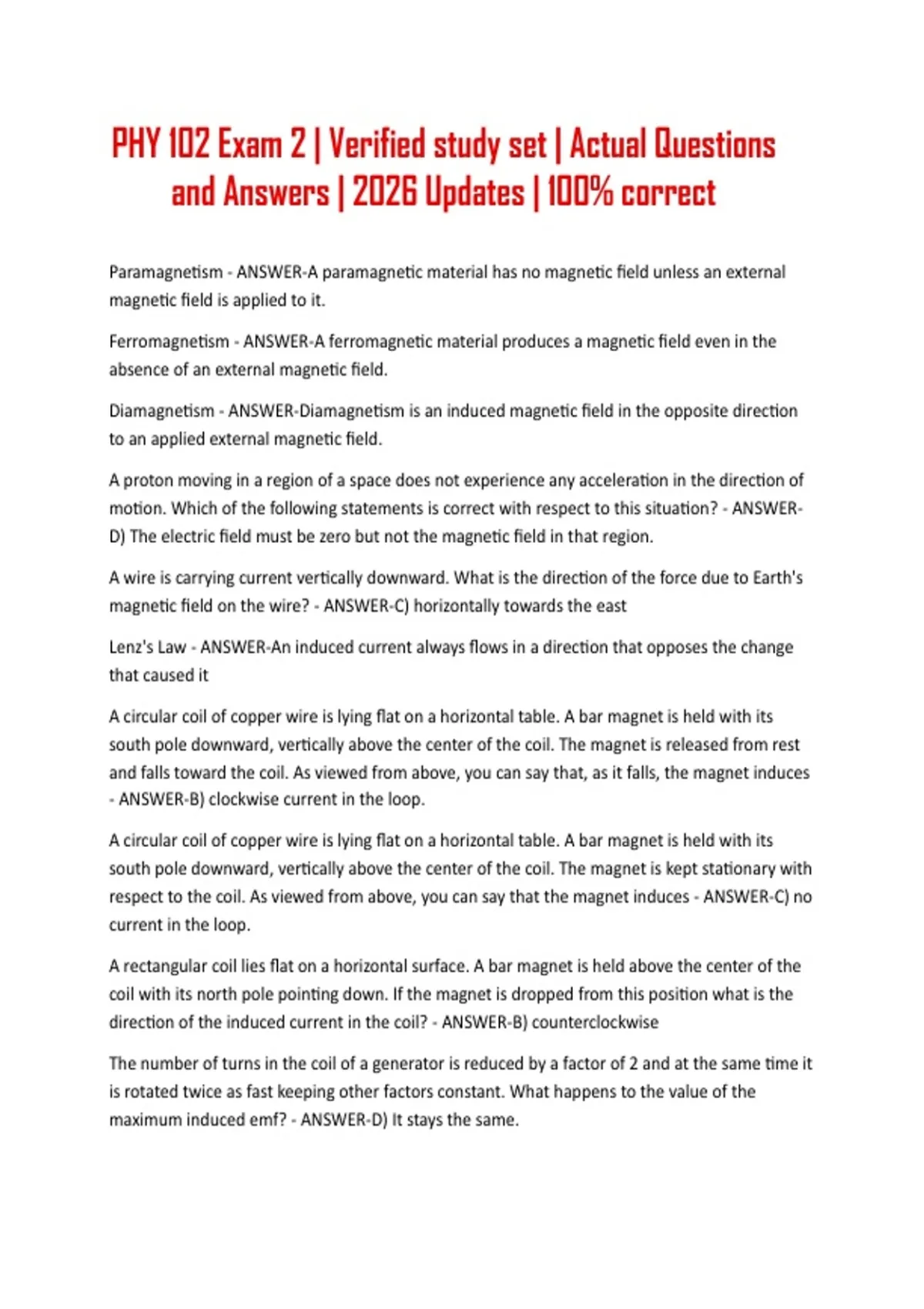 PHY 102 Exam 2 | Verified study set | Actual Questions and Answers | 2026 Updates | 100% correct

Paramagnetism - ANSWER-A paramagnetic material has no magnetic field unless an external magnetic field is applied to it.

Ferromagnetism - ANSWER-A ferromagnetic material produces a magnetic field even in the absence of an external magnetic field.

Diamagnetism - ANSWER-Diamagnetism is an induced magnetic field in the opposite direction to an applied external magnetic field.

A proton moving in a region of a space does not experience any acceleration in the direction of motion. Which of the following statements is correct with respect to this situation? - ANSWER-D) The electric field must be zero but not the magnetic field in that region.

A wire is carrying current vertically downward. What is the direction of the force due to Earth's magnetic field on the wire? - ANSWER-C) horizontally towards the east

Lenz's Law - ANSWER-An induced current always flows in a direction that opposes the change that caused it

A circular coil of copper wire is lying flat on a horizontal table. A bar magnet is held with its south pole downward, vertically above the center of the coil. The magnet is released from rest and falls toward the coil. As viewed from above, you can say that, as it falls, the magnet induces - ANSWER-B) clockwise current in the loop.

A circular coil of copper wire is lying flat on a horizontal table. A bar magnet is held with its south pole downward, vertically above the center of the coil. The magnet is kept stationary with respect to the coil. As viewed from above, you can say that the magnet induces - ANSWER-C) no current in the loop.

A rectangular coil lies flat on a horizontal surface. A bar magnet is held above the center of the coil with its north pole pointing down. If the magnet is dropped from this position what is the direction of the induced current in the coil? - ANSWER-B) counterclockwise

The number of turns in the coil of a generator is reduced by a factor of 2 and at the same time it is rotated twice as fast keeping other factors constant. What happens to the value of the maximum induced emf? - ANSWER-D) It stays the same.